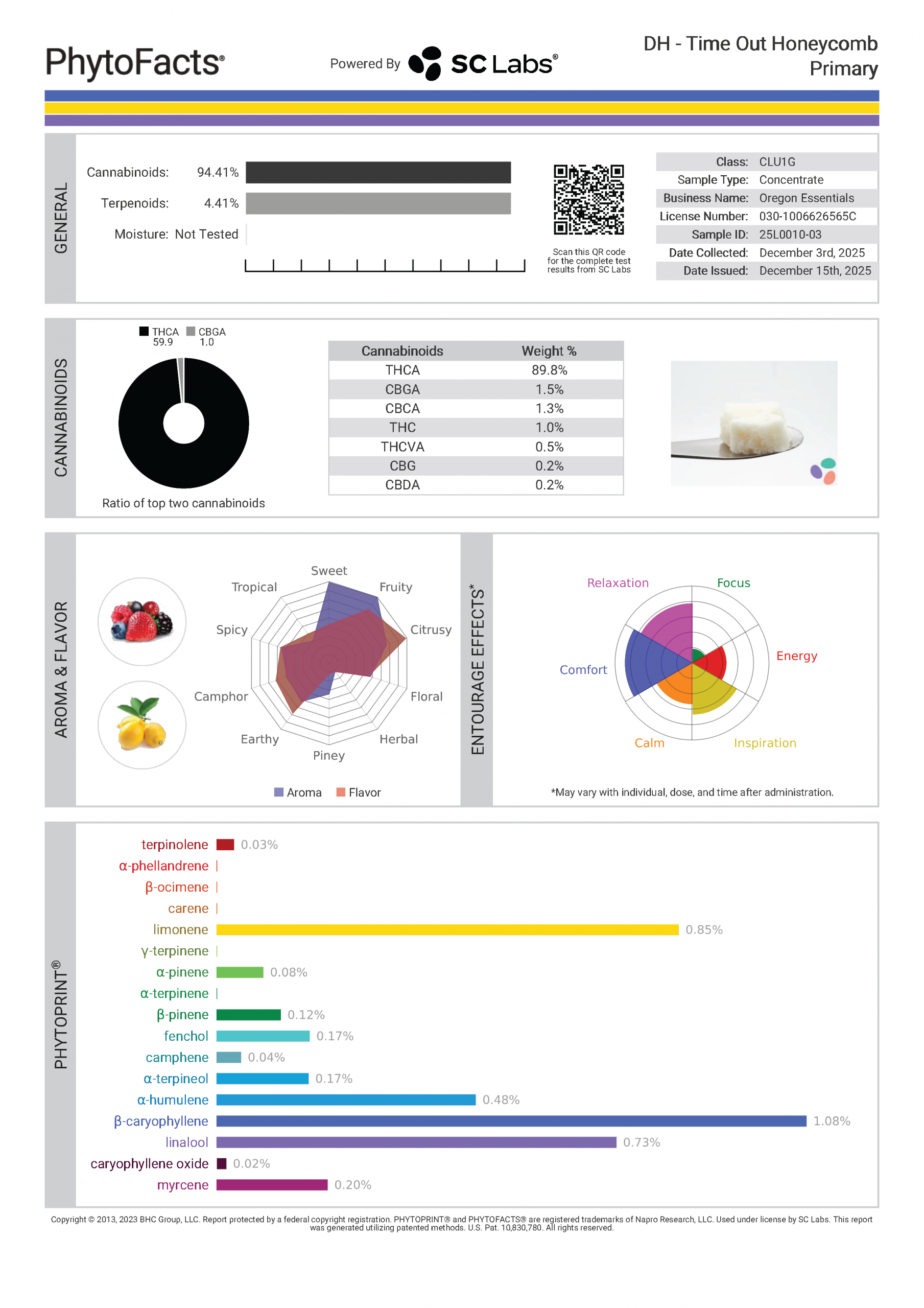 PhytoFacts®

Powered By SC Labs®

DH - Time Out Honeycomb
Primary

GENERAL

Cannabinoids: 94.41%
Terpenoids: 4.41%
Moisture: Not Tested

Scan this QR code for the complete test results from SC Labs

| Class: | CLU1G |
|---|---|
| Sample Type: | Concentrate |
| Business Name: | Oregon Essentials |
| License Number: | 030-1006626565C |
| Sample ID: | 25L0010-03 |
| Date Collected: | December 3rd, 2025 |
| Date Issued: | December 15th, 2025 |

CANNABINOIDS

THCA 59.9
CBGA 1.0

Ratio of top two cannabinoids

| Cannabinoids | Weight % |
|---|---|
| THCA | 89.8% |
| CBGA | 1.5% |
| CBCA | 1.3% |
| THC | 1.0% |
| THCVA | 0.5% |
| CBG | 0.2% |
| CBDA | 0.2% |

AROMA & FLAVOR

Sweet
Fruity
Citrusy
Floral
Herbal
Piney
Earthy
Camphor
Spicy
Tropical

Aroma Flavor

ENTOURAGE EFFECTS*

Relaxation
Focus
Energy
Inspiration
Calm
Comfort

*May vary with individual, dose, and time after administration.

PHYTOPRINT®

terpinolene 0.03%
α-phellandrene
β-ocimene
carene
limonene 0.85%
γ-terpinene
α-pinene 0.08%
α-terpinene
β-pinene 0.12%
fenchol 0.17%
camphene 0.04%
α-terpineol 0.17%
α-humulene 0.48%
β-caryophyllene 1.08%
linalool 0.73%
caryophyllene oxide 0.02%
myrcene 0.20%

Copyright © 2013, 2023 BHC Group, LLC. Report protected by a federal copyright registration. PHYTOPRINT® and PHYTOFACTS® are registered trademarks of Napro Research, LLC. Used under license by SC Labs. This report was generated utilizing patented methods. U.S. Pat. 10,830,780. All rights reserved.